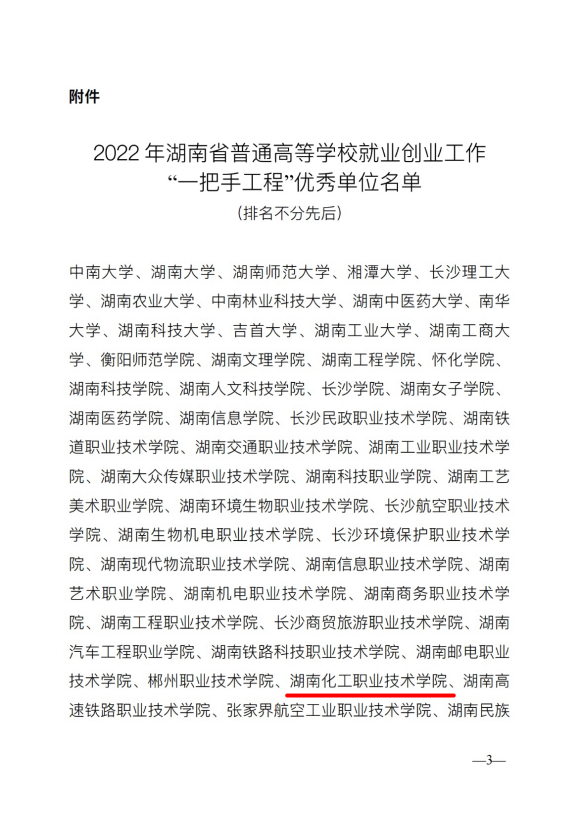 附件

2022 年湖南省普通高等学校就业创业工作
“一把手工程”优秀单位名单
（排名不分先后）

中南大学、湖南大学、湖南师范大学、湘潭大学、长沙理工大学、湖南农业大学、中南林业科技大学、湖南中医药大学、南华大学、湖南科技大学、吉首大学、湖南工业大学、湖南工商大学、衡阳师范学院、湖南文理学院、湖南工程学院、怀化学院、湖南科技学院、湖南人文科技学院、长沙学院、湖南女子学院、湖南医药学院、湖南信息学院、长沙民政职业技术学院、湖南铁道职业技术学院、湖南交通职业技术学院、湖南工业职业技术学院、湖南大众传媒职业技术学院、湖南科技职业学院、湖南工艺美术职业学院、湖南环境生物职业技术学院、长沙航空职业技术学院、湖南生物机电职业技术学院、长沙环境保护职业技术学院、湖南现代物流职业技术学院、湖南信息职业技术学院、湖南艺术职业学院、湖南机电职业技术学院、湖南商务职业技术学院、湖南工程职业技术学院、长沙商贸旅游职业技术学院、湖南汽车工程职业学院、湖南铁路科技职业技术学院、湖南邮电职业技术学院、郴州职业技术学院、湖南化工职业技术学院、湖南高速铁路职业技术学院、张家界航空工业职业技术学院、湖南民族

—3—